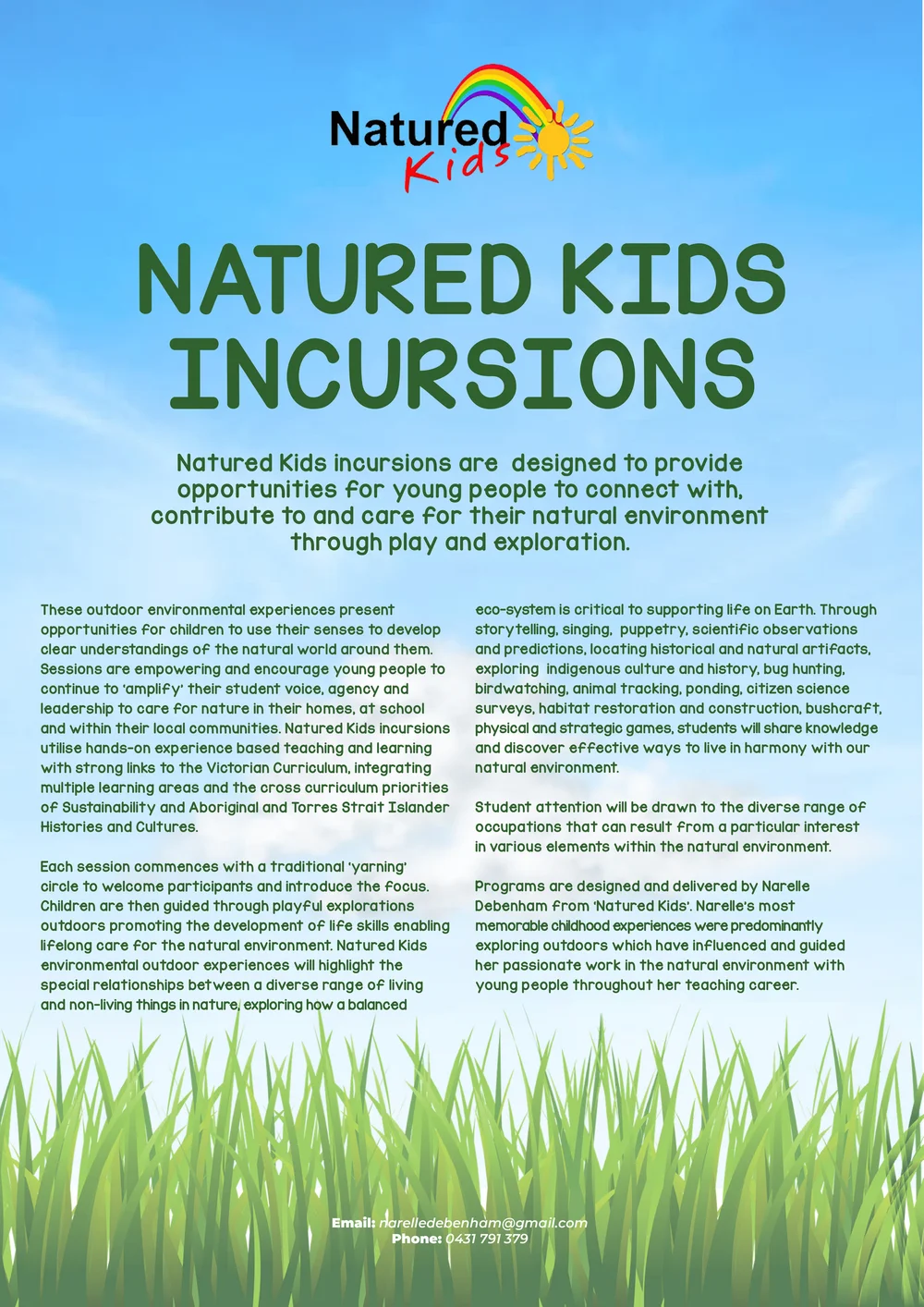 Natured Kids

NATURED KIDS INCURSIONS

Natured Kids incursions are designed to provide opportunities for young people to connect with, contribute to and care for their natural environment through play and exploration.

These outdoor environmental experiences present opportunities for children to use their senses to develop clear understandings of the natural world around them. Sessions are empowering and encourage young people to continue to 'amplify' their student voice, agency and leadership to care for nature in their homes, at school and within their local communities. Natured Kids incursions utilise hands-on experience based teaching and learning with strong links to the Victorian Curriculum, integrating multiple learning areas and the cross curriculum priorities of Sustainability and Aboriginal and Torres Strait Islander Histories and Cultures.

Each session commences with a traditional 'yarning' circle to welcome participants and introduce the focus. Children are then guided through playful explorations outdoors promoting the development of life skills enabling lifelong care for the natural environment. Natured Kids environmental outdoor experiences will highlight the special relationships between a diverse range of living and non-living things in nature, exploring how a balanced eco-system is critical to supporting life on Earth. Through storytelling, singing, puppetry, scientific observations and predictions, locating historical and natural artifacts, exploring indigenous culture and history, bug hunting, birdwatching, animal tracking, ponding, citizen science surveys, habitat restoration and construction, bushcraft, physical and strategic games, students will share knowledge and discover effective ways to live in harmony with our natural environment.

Student attention will be drawn to the diverse range of occupations that can result from a particular interest in various elements within the natural environment.

Programs are designed and delivered by Narelle Debenham from 'Natured Kids'. Narelle's most memorable childhood experiences were predominantly exploring outdoors which have influenced and guided her passionate work in the natural environment with young people throughout her teaching career.

Email: narelledebenham@gmail.com
Phone: 0431 791 379